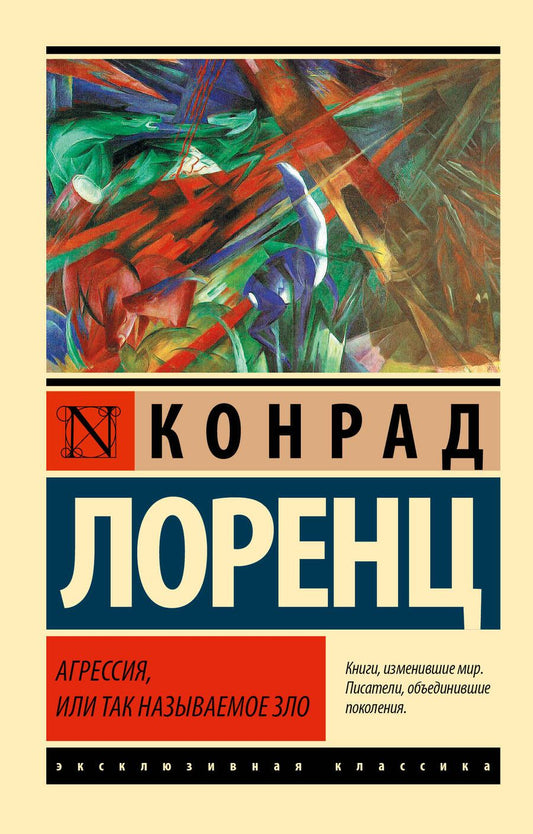 N КОНРАД

ЛОРЕНЦ

АГРЕССИЯ, ИЛИ ТАК НАЗЫВАЕМОЕ ЗЛО

Книги, изменившие мир. Писатели, объединившие поколения.

ЭКСКЛЮЗИВНАЯ КЛАССИКА